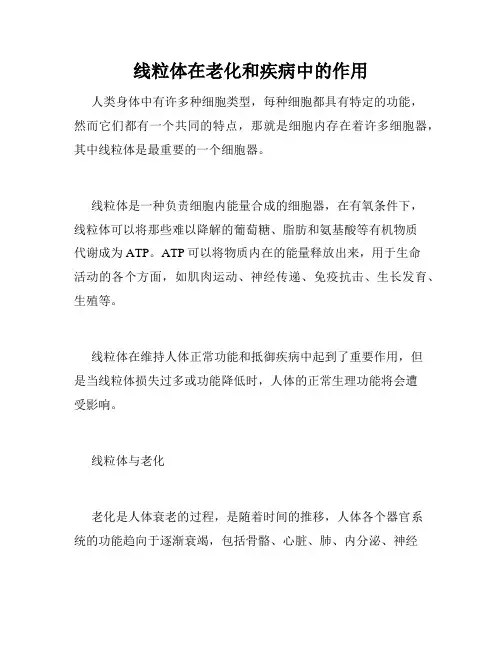 线粒体在老化和疾病中的作用

人类身体中有许多种细胞类型，每种细胞都具有特定的功能，然而它们都有一个共同的特点，那就是细胞内存在着许多细胞器，其中线粒体是最重要的一个细胞器。

线粒体是一种负责细胞内能量合成的细胞器，在有氧条件下，线粒体可以将那些难以降解的葡萄糖、脂肪和氨基酸等有机物质代谢成为ATP。ATP可以将物质内在的能量释放出来，用于生命活动的各个方面，如肌肉运动、神经传递、免疫抗击、生长发育、生殖等。

线粒体在维持人体正常功能和抵御疾病中起到了重要作用，但是当线粒体损失过多或功能降低时，人体的正常生理功能将会遭受影响。

线粒体与老化

老化是人体衰老的过程，是随着时间的推移，人体各个器官系统的功能趋向于逐渐衰竭，包括骨骼、心脏、肺、内分泌、神经